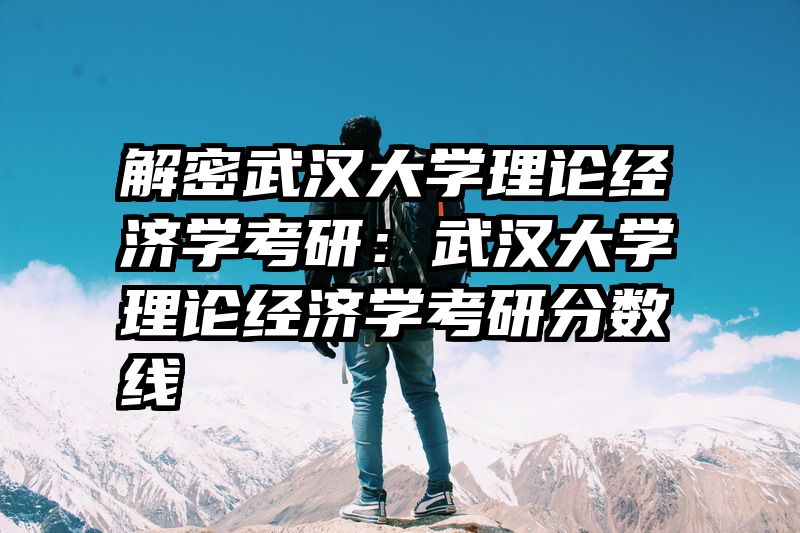 解密武汉大学理论经济学考研：武汉大学理论经济学考研分数线